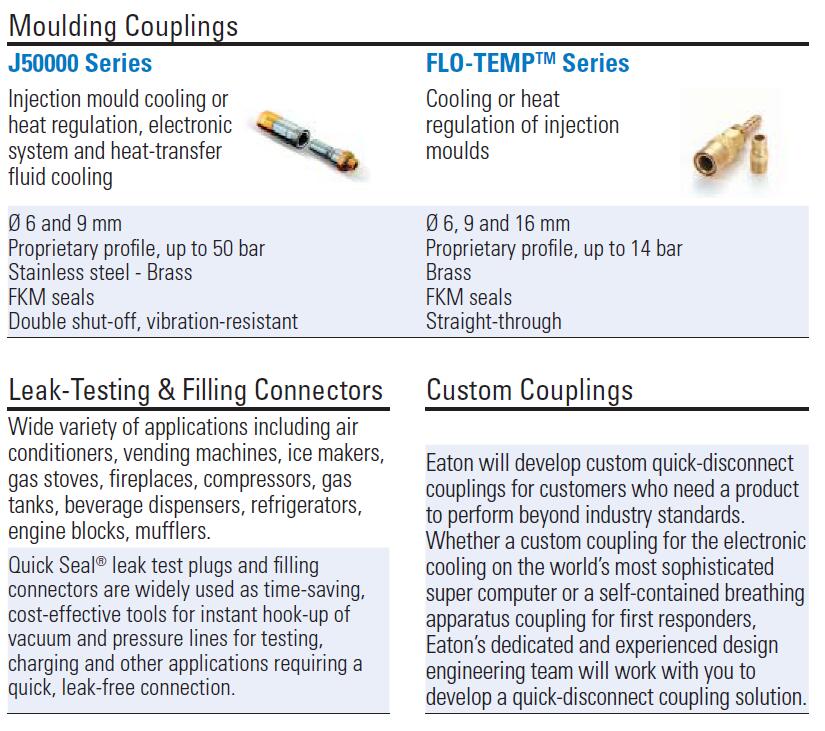 Moulding Couplings

J50000 Series

Injection mould cooling or heat regulation, electronic system and heat-transfer fluid cooling

Ø 6 and 9 mm
Proprietary profile, up to 50 bar
Stainless steel - Brass
FKM seals
Double shut-off, vibration-resistant

FLO-TEMP™ Series

Cooling or heat regulation of injection moulds

Ø 6, 9 and 16 mm
Proprietary profile, up to 14 bar
Brass
FKM seals
Straight-through

Leak-Testing & Filling Connectors

Wide variety of applications including air conditioners, vending machines, ice makers, gas stoves, fireplaces, compressors, gas tanks, beverage dispensers, refrigerators, engine blocks, mufflers.

Quick Seal® leak test plugs and filling connectors are widely used as time-saving, cost-effective tools for instant hook-up of vacuum and pressure lines for testing, charging and other applications requiring a quick, leak-free connection.

Custom Couplings

Eaton will develop custom quick-disconnect couplings for customers who need a product to perform beyond industry standards. Whether a custom coupling for the electronic cooling on the world's most sophisticated super computer or a self-contained breathing apparatus coupling for first responders, Eaton's dedicated and experienced design engineering team will work with you to develop a quick-disconnect coupling solution.